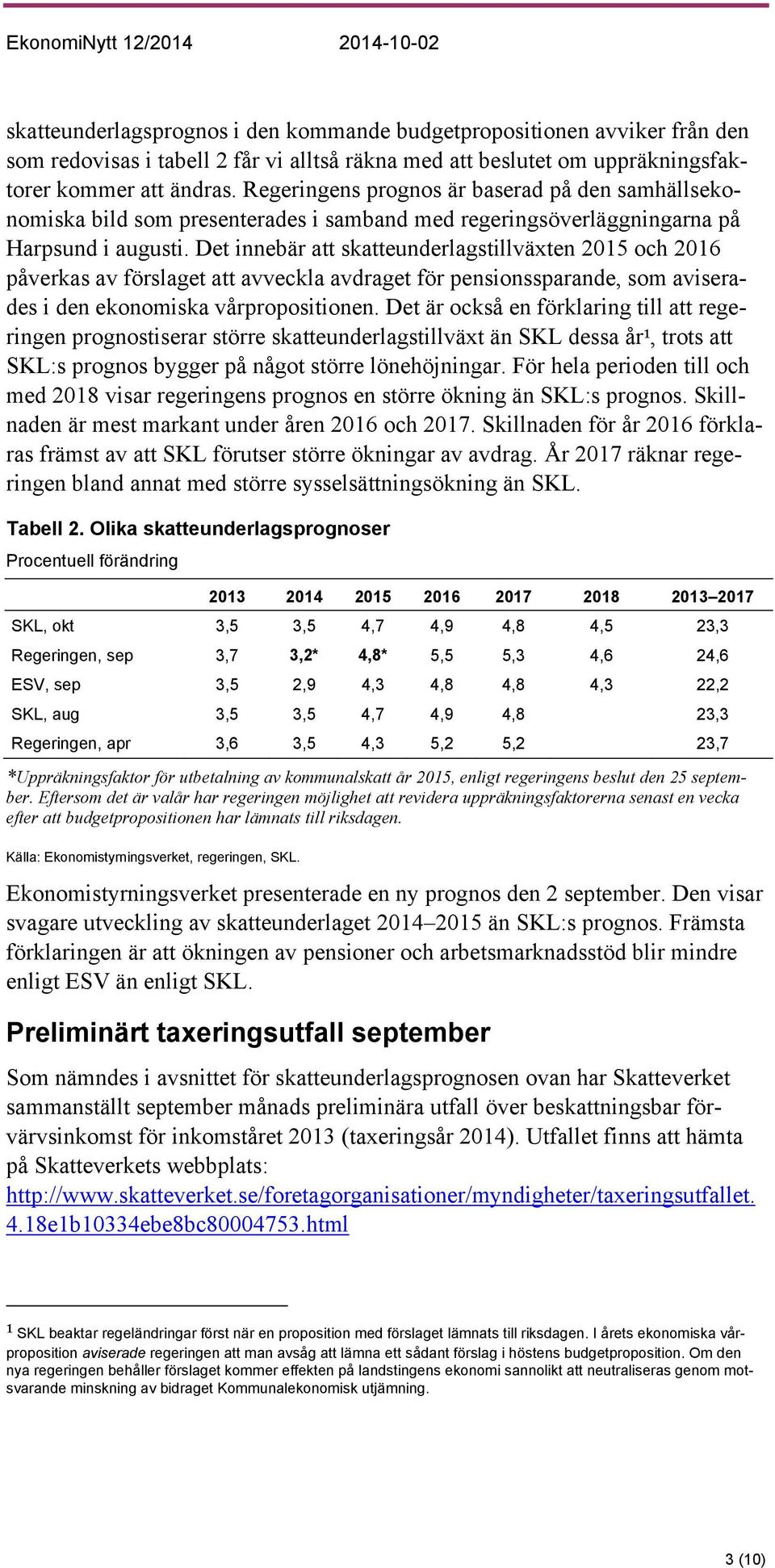 EkonomiNytt 12/2014 2014-10-02

skatteunderlagsprognos i den kommande budgetpropositionen avviker från den som redovisas i tabell 2 får vi alltså räkna med att beslutet om uppräkningsfaktorer kommer att ändras. Regeringens prognos är baserad på den samhällsekonomiska bild som presenterades i samband med regeringsöverläggningarna på Harpsund i augusti. Det innebär att skatteunderlagstillväxten 2015 och 2016 påverkas av förslaget att avveckla avdraget för pensionssparande, som aviserades i den ekonomiska vårpropositionen. Det är också en förklaring till att regeringen prognostiserar större skatteunderlagstillväxt än SKL dessa år¹, trots att SKL:s prognos bygger på något större lönehöjningar. För hela perioden till och med 2018 visar regeringens prognos en större ökning än SKL:s prognos. Skillnaden är mest markant under åren 2016 och 2017. Skillnaden för år 2016 förklaras främst av att SKL förutser större ökningar av avdrag. År 2017 räknar regeringen bland annat med större sysselsättningsökning än SKL.

Tabell 2. Olika skatteunderlagsprognoser
Procentuell förändring

| | 2013 | 2014 | 2015 | 2016 | 2017 | 2018 | 2013–2017 |
|---|---|---|---|---|---|---|---|
| SKL, okt | 3,5 | 3,5 | 4,7 | 4,9 | 4,8 | 4,5 | 23,3 |
| Regeringen, sep | 3,7 | 3,2* | 4,8* | 5,5 | 5,3 | 4,6 | 24,6 |
| ESV, sep | 3,5 | 2,9 | 4,3 | 4,8 | 4,8 | 4,3 | 22,2 |
| SKL, aug | 3,5 | 3,5 | 4,7 | 4,9 | 4,8 | | 23,3 |
| Regeringen, apr | 3,6 | 3,5 | 4,3 | 5,2 | 5,2 | | 23,7 |

*Uppräkningsfaktor för utbetalning av kommunalskatt år 2015, enligt regeringens beslut den 25 september. Eftersom det är valår har regeringen möjlighet att revidera uppräkningsfaktorerna senast en vecka efter att budgetpropositionen har lämnats till riksdagen.

Källa: Ekonomistyrningsverket, regeringen, SKL.

Ekonomistyrningsverket presenterade en ny prognos den 2 september. Den visar svagare utveckling av skatteunderlaget 2014–2015 än SKL:s prognos. Främsta förklaringen är att ökningen av pensioner och arbetsmarknadsstöd blir mindre enligt ESV än enligt SKL.

Preliminärt taxeringsutfall september

Som nämndes i avsnittet för skatteunderlagsprognosen ovan har Skatteverket sammanställt september månads preliminära utfall över beskattningsbar förvärvsinkomst för inkomståret 2013 (taxeringsår 2014). Utfallet finns att hämta på Skatteverkets webbplats: http://www.skatteverket.se/foretagorganisationer/myndigheter/taxeringsutfallet.4.18e1b10334ebe8bc80004753.html

1 SKL beaktar regeländringar först när en proposition med förslaget lämnats till riksdagen. I årets ekonomiska vårproposition aviserade regeringen att man avsåg att lämna ett sådant förslag i höstens budgetproposition. Om den nya regeringen behåller förslaget kommer effekten på landstingens ekonomi sannolikt att neutraliseras genom motsvarande minskning av bidraget Kommunalekonomisk utjämning.

3 (10)